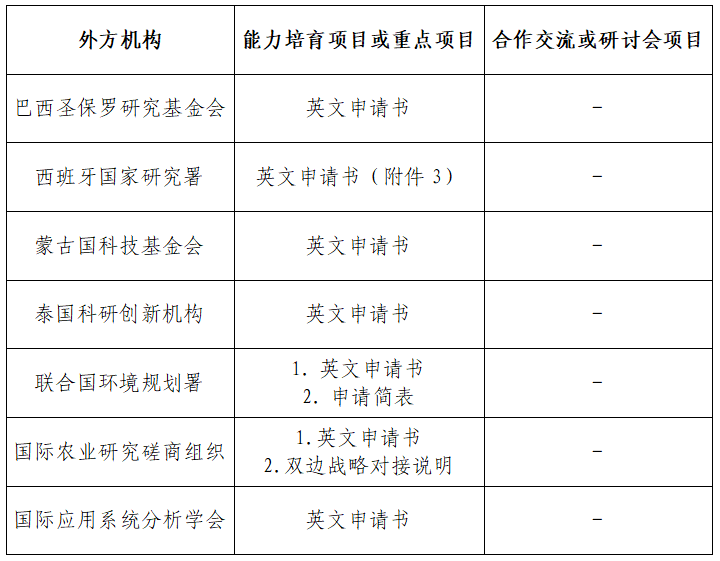 | 外方机构 | 能力培育项目或重点项目 | 合作交流或研讨会项目 |
|---|---|---|
| 巴西圣保罗研究基金会 | 英文申请书 | - |
| 西班牙国家研究署 | 英文申请书（附件3） | - |
| 蒙古国科技基金会 | 英文申请书 | - |
| 泰国科研创新机构 | 英文申请书 | - |
| 联合国环境规划署 | 1.英文申请书 2.申请简表 | - |
| 国际农业研究磋商组织 | 1.英文申请书 2.双边战略对接说明 | - |
| 国际应用系统分析学会 | 英文申请书 | - |